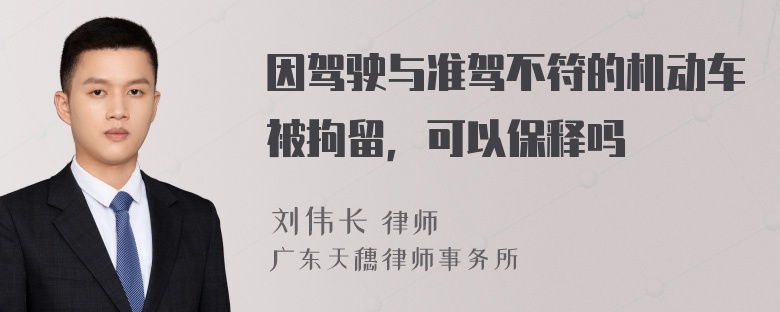 因驾驶与准驾不符的机动车被拘留，可以保释吗

刘伟长 律师
广东天穗律师事务所